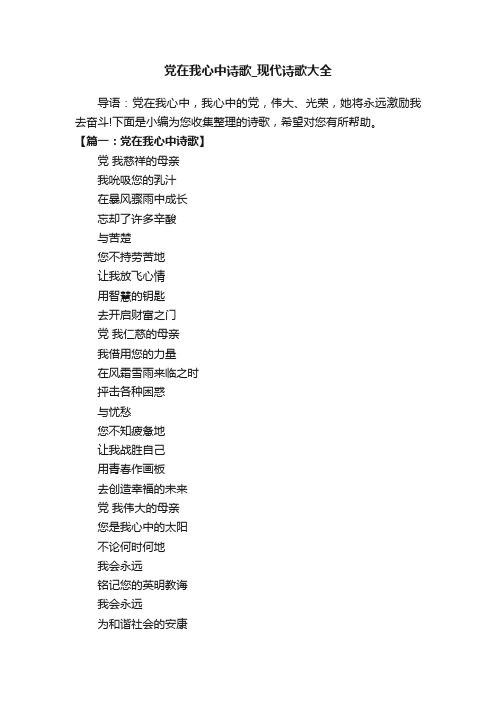 党在我心中诗歌_现代诗歌大全

导语：党在我心中，我心中的党，伟大、光荣，她将永远激励我去奋斗!下面是小编为您收集整理的诗歌，希望对您有所帮助。

【篇一：党在我心中诗歌】

党 我慈祥的母亲
我吮吸您的乳汁
在暴风骤雨中成长
忘却了许多辛酸
与苦楚
您不持劳苦地
让我放飞心情
用智慧的钥匙
去开启财富之门
党 我仁慈的母亲
我借用您的力量
在风霜雪雨来临之时
抨击各种困惑
与忧愁
您不知疲惫地
让我战胜自己
用青春作画板
去创造幸福的未来
党 我伟大的母亲
您是我心中的太阳
不论何时何地
我会永远
铭记您的英明教诲
我会永远
为和谐社会的安康